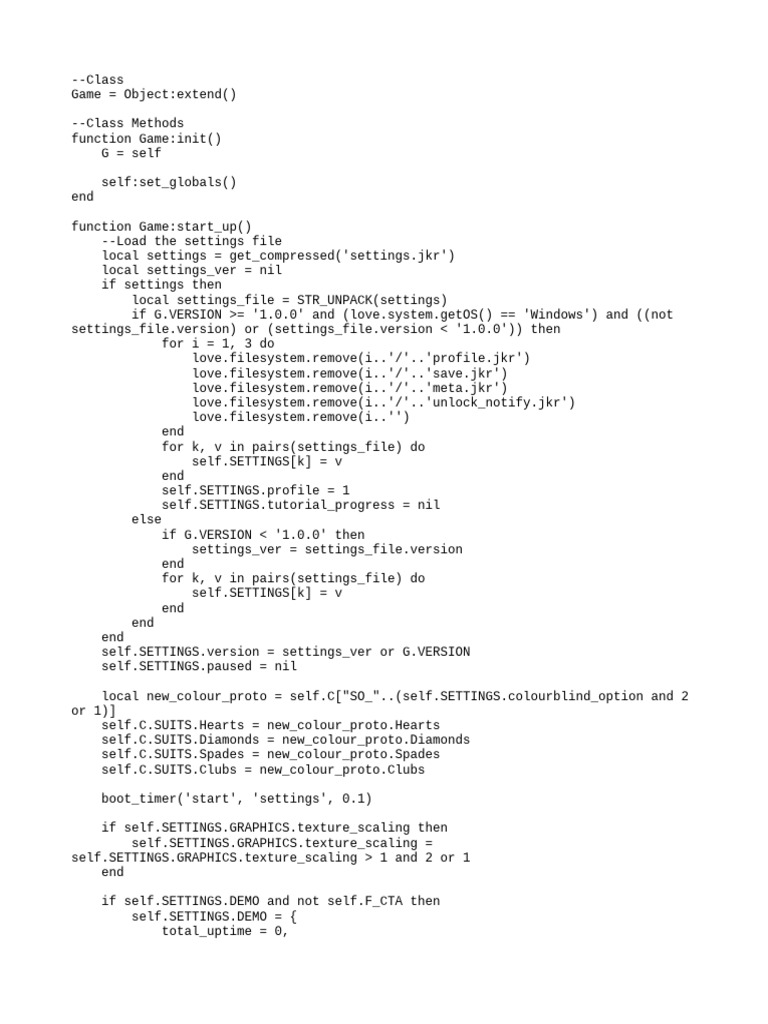 --Class
Game = Object:extend()

--Class Methods
function Game:init()
    G = self

    self:set_globals()
end

function Game:start_up()
    --Load the settings file
    local settings = get_compressed('settings.jkr')
    local settings_ver = nil
    if settings then
        local settings_file = STR_UNPACK(settings)
        if G.VERSION >= '1.0.0' and (love.system.getOS() == 'Windows') and ((not settings_file.version) or (settings_file.version < '1.0.0')) then
            for i = 1, 3 do
                love.filesystem.remove(i..'/'..'profile.jkr')
                love.filesystem.remove(i..'/'..'save.jkr')
                love.filesystem.remove(i..'/'..'meta.jkr')
                love.filesystem.remove(i..'/'..'unlock_notify.jkr')
                love.filesystem.remove(i..'')
            end
            for k, v in pairs(settings_file) do
                self.SETTINGS[k] = v
            end
            self.SETTINGS.profile = 1
            self.SETTINGS.tutorial_progress = nil
        else
            if G.VERSION < '1.0.0' then
                settings_ver = settings_file.version
            end
            for k, v in pairs(settings_file) do
                self.SETTINGS[k] = v
            end
        end
    end
    self.SETTINGS.version = settings_ver or G.VERSION
    self.SETTINGS.paused = nil

    local new_colour_proto = self.C["SO_"..(self.SETTINGS.colourblind_option and 2 or 1)]
    self.C.SUITS.Hearts = new_colour_proto.Hearts
    self.C.SUITS.Diamonds = new_colour_proto.Diamonds
    self.C.SUITS.Spades = new_colour_proto.Spades
    self.C.SUITS.Clubs = new_colour_proto.Clubs

    boot_timer('start', 'settings', 0.1)

    if self.SETTINGS.GRAPHICS.texture_scaling then
        self.SETTINGS.GRAPHICS.texture_scaling = self.SETTINGS.GRAPHICS.texture_scaling > 1 and 2 or 1
    end

    if self.SETTINGS.DEMO and not self.F_CTA then
        self.SETTINGS.DEMO = {
            total_uptime = 0,